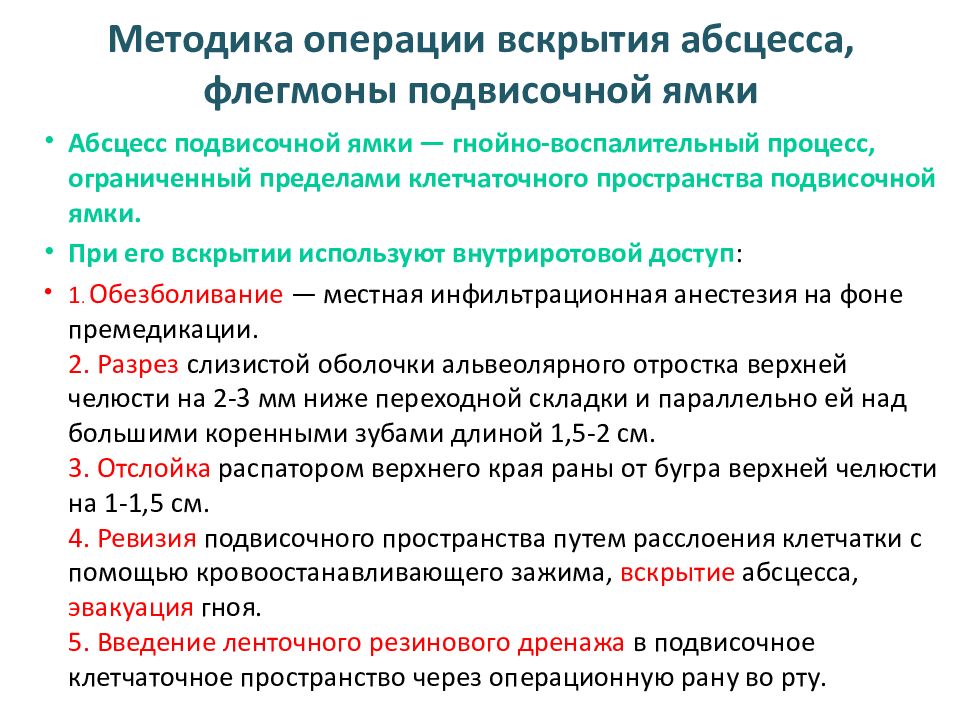 Методика операции вскрытия абсцесса, флегмоны подвисочной ямки

• Абсцесс подвисочной ямки — гнойно-воспалительный процесс, ограниченный пределами клетчаточного пространства подвисочной ямки.

• При его вскрытии используют внутриротовой доступ:

• 1. Обезболивание — местная инфильтрационная анестезия на фоне премедикации.
2. Разрез слизистой оболочки альвеолярного отростка верхней челюсти на 2-3 мм ниже переходной складки и параллельно ей над большими коренными зубами длиной 1,5-2 см.
3. Отслойка распатором верхнего края раны от бугра верхней челюсти на 1-1,5 см.
4. Ревизия подвисочного пространства путем расслоения клетчатки с помощью кровоостанавливающего зажима, вскрытие абсцесса, эвакуация гноя.
5. Введение ленточного резинового дренажа в подвисочное клетчаточное пространство через операционную рану во рту.